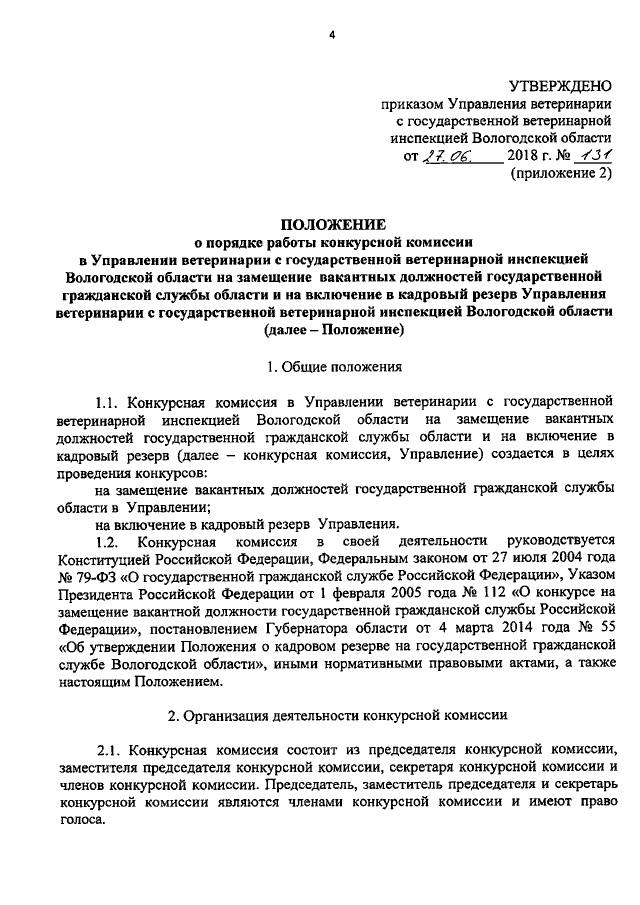 4

УТВЕРЖДЕНО
приказом Управления ветеринарии с государственной ветеринарной инспекцией Вологодской области
от 27.06. 2018 г. № 131
(приложение 2)

ПОЛОЖЕНИЕ
о порядке работы конкурсной комиссии
в Управлении ветеринарии с государственной ветеринарной инспекцией Вологодской области на замещение вакантных должностей государственной гражданской службы области и на включение в кадровый резерв Управления ветеринарии с государственной ветеринарной инспекцией Вологодской области (далее – Положение)

1. Общие положения

1.1. Конкурсная комиссия в Управлении ветеринарии с государственной ветеринарной инспекцией Вологодской области на замещение вакантных должностей государственной гражданской службы области и на включение в кадровый резерв (далее – конкурсная комиссия, Управление) создается в целях проведения конкурсов:
на замещение вакантных должностей государственной гражданской службы области в Управлении;
на включение в кадровый резерв Управления.
1.2. Конкурсная комиссия в своей деятельности руководствуется Конституцией Российской Федерации, Федеральным законом от 27 июля 2004 года № 79-ФЗ «О государственной гражданской службе Российской Федерации», Указом Президента Российской Федерации от 1 февраля 2005 года № 112 «О конкурсе на замещение вакантной должности государственной гражданской службы Российской Федерации», постановлением Губернатора области от 4 марта 2014 года № 55 «Об утверждении Положения о кадровом резерве на государственной гражданской службе Вологодской области», иными нормативными правовыми актами, а также настоящим Положением.

2. Организация деятельности конкурсной комиссии

2.1. Конкурсная комиссия состоит из председателя конкурсной комиссии, заместителя председателя конкурсной комиссии, секретаря конкурсной комиссии и членов конкурсной комиссии. Председатель, заместитель председателя и секретарь конкурсной комиссии являются членами конкурсной комиссии и имеют право голоса.